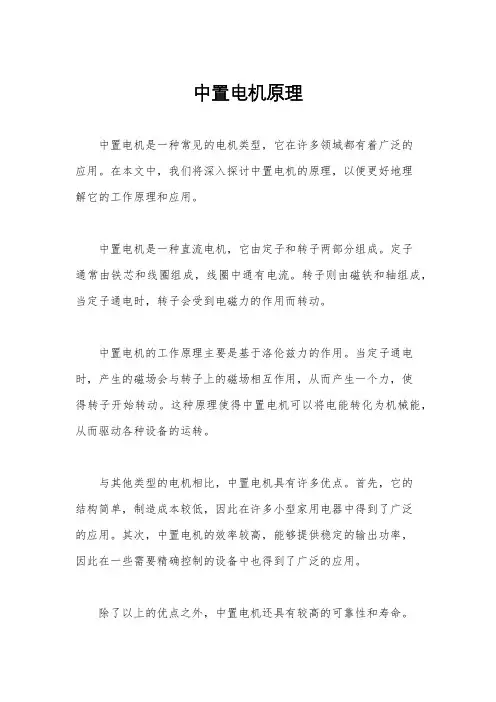 中置电机原理

中置电机是一种常见的电机类型，它在许多领域都有着广泛的应用。在本文中，我们将深入探讨中置电机的原理，以便更好地理解它的工作原理和应用。

中置电机是一种直流电机，它由定子和转子两部分组成。定子通常由铁芯和线圈组成，线圈中通有电流。转子则由磁铁和轴组成，当定子通电时，转子会受到电磁力的作用而转动。

中置电机的工作原理主要是基于洛伦兹力的作用。当定子通电时，产生的磁场会与转子上的磁场相互作用，从而产生一个力，使得转子开始转动。这种原理使得中置电机可以将电能转化为机械能，从而驱动各种设备的运转。

与其他类型的电机相比，中置电机具有许多优点。首先，它的结构简单，制造成本较低，因此在许多小型家用电器中得到了广泛的应用。其次，中置电机的效率较高，能够提供稳定的输出功率，因此在一些需要精确控制的设备中也得到了广泛的应用。

除了以上的优点之外，中置电机还具有较高的可靠性和寿命。